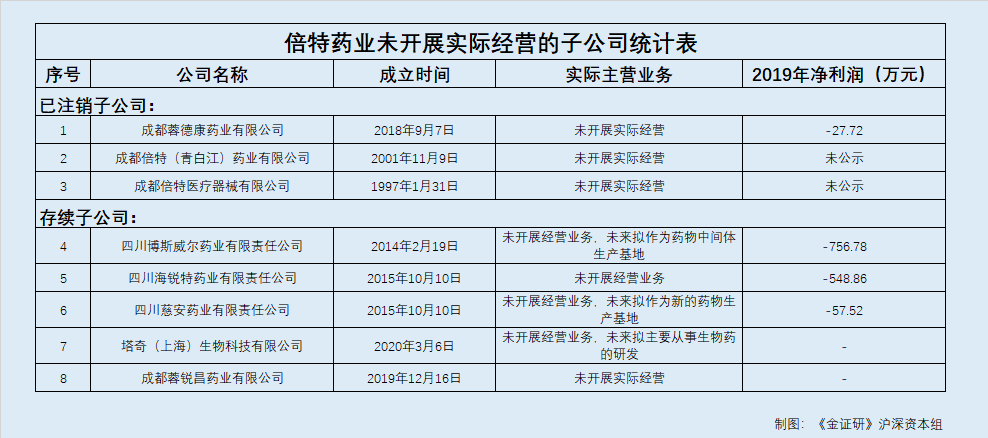 倍特药业未开展实际经营的子公司统计表

| 序号 | 公司名称 | 成立时间 | 实际主营业务 | 2019年净利润（万元） |
|---|---|---|---|---|
| 已注销子公司： | | | | |
| 1 | 成都蓉德康药业有限公司 | 2018年9月7日 | 未开展实际经营 | -27.72 |
| 2 | 成都倍特（青白江）药业有限公司 | 2001年11月9日 | 未开展实际经营 | 未公示 |
| 3 | 成都倍特医疗器械有限公司 | 1997年1月31日 | 未开展实际经营 | 未公示 |
| 存续子公司： | | | | |
| 4 | 四川博斯威尔药业有限责任公司 | 2014年2月19日 | 未开展经营业务，未来拟作为药物中间体生产基地 | -756.78 |
| 5 | 四川海锐特药业有限责任公司 | 2015年10月10日 | 未开展经营业务 | -548.86 |
| 6 | 四川慈安药业有限责任公司 | 2015年10月10日 | 未开展经营业务，未来拟作为新的药物生产基地 | -57.52 |
| 7 | 塔奇（上海）生物科技有限公司 | 2020年3月6日 | 未开展经营业务，未来拟主要从事生物药的研发 | - |
| 8 | 成都蓉锐昌药业有限公司 | 2019年12月16日 | 未开展实际经营 | - |

制图：《金证研》沪深资本组